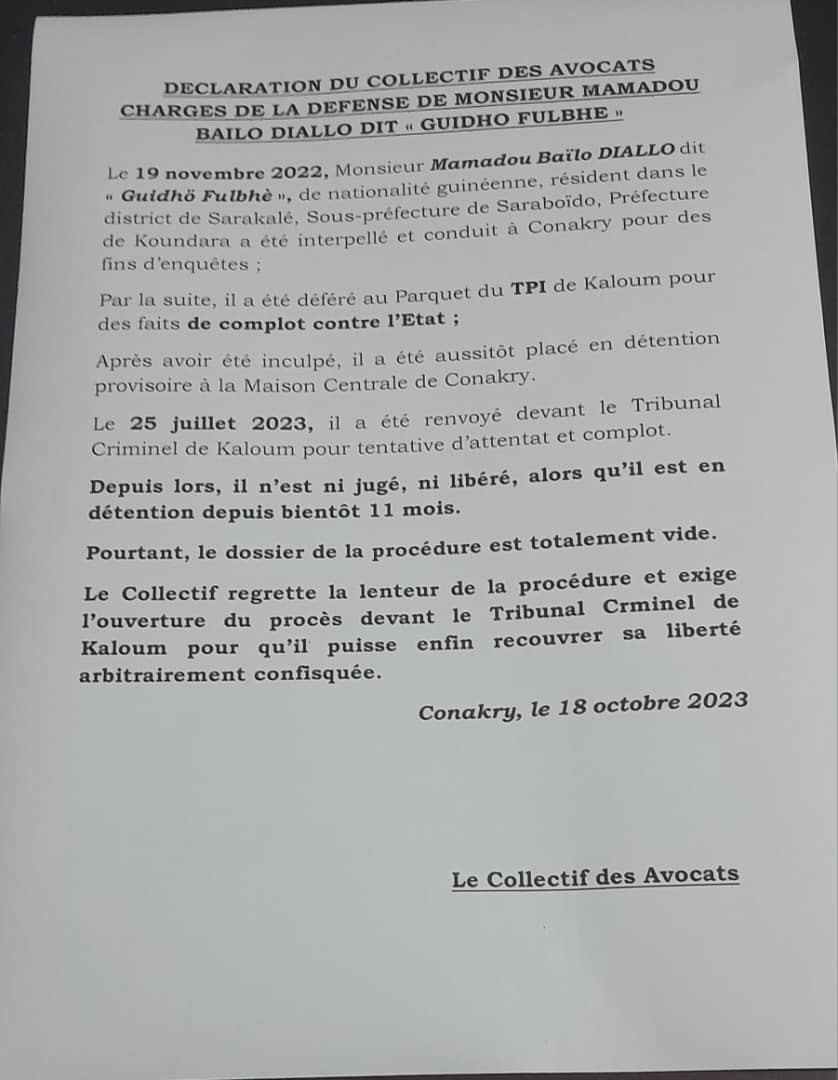 DECLARATION DU COLLECTIF DES AVOCATS CHARGES DE LA DEFENSE DE MONSIEUR MAMADOU BAILO DIALLO DIT « GUIDHO FULBHE »

Le 19 novembre 2022, Monsieur Mamadou Baïlo DIALLO dit « Guidhö Fulbhè », de nationalité guinéenne, résident dans le district de Sarakalé, Sous-préfecture de Saraboïdo, Préfecture de Koundara a été interpellé et conduit à Conakry pour des fins d'enquêtes ;

Par la suite, il a été déféré au Parquet du TPI de Kaloum pour des faits de complot contre l'Etat ;

Après avoir été inculpé, il a été aussitôt placé en détention provisoire à la Maison Centrale de Conakry.

Le 25 juillet 2023, il a été renvoyé devant le Tribunal Criminel de Kaloum pour tentative d'attentat et complot.

Depuis lors, il n'est ni jugé, ni libéré, alors qu'il est en détention depuis bientôt 11 mois.

Pourtant, le dossier de la procédure est totalement vide.

Le Collectif regrette la lenteur de la procédure et exige l'ouverture du procès devant le Tribunal Crminel de Kaloum pour qu'il puisse enfin recouvrer sa liberté arbitrairement confisquée.

Conakry, le 18 octobre 2023

Le Collectif des Avocats